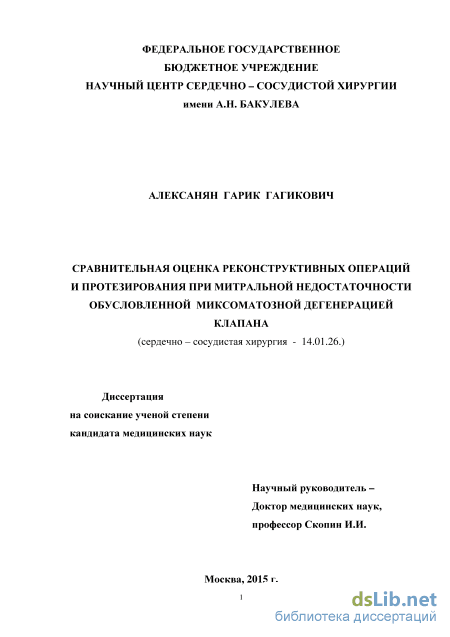 ФЕДЕРАЛЬНОЕ ГОСУДАРСТВЕННОЕ
БЮДЖЕТНОЕ УЧРЕЖДЕНИЕ
НАУЧНЫЙ ЦЕНТР СЕРДЕЧНО – СОСУДИСТОЙ ХИРУРГИИ
имени А.Н. БАКУЛЕВА

АЛЕКСАНЯН ГАРИК ГАГИКОВИЧ

СРАВНИТЕЛЬНАЯ ОЦЕНКА РЕКОНСТРУКТИВНЫХ ОПЕРАЦИЙ И ПРОТЕЗИРОВАНИЯ ПРИ МИТРАЛЬНОЙ НЕДОСТАТОЧНОСТИ ОБУСЛОВЛЕННОЙ МИКСОМАТОЗНОЙ ДЕГЕНЕРАЦИЕЙ КЛАПАНА
(сердечно – сосудистая хирургия - 14.01.26.)

Диссертация
на соискание ученой степени
кандидата медицинских наук

Научный руководитель –
Доктор медицинских наук,
профессор Скопин И.И.

Москва, 2015 г.

1

dsLib.net
библиотека диссертаций